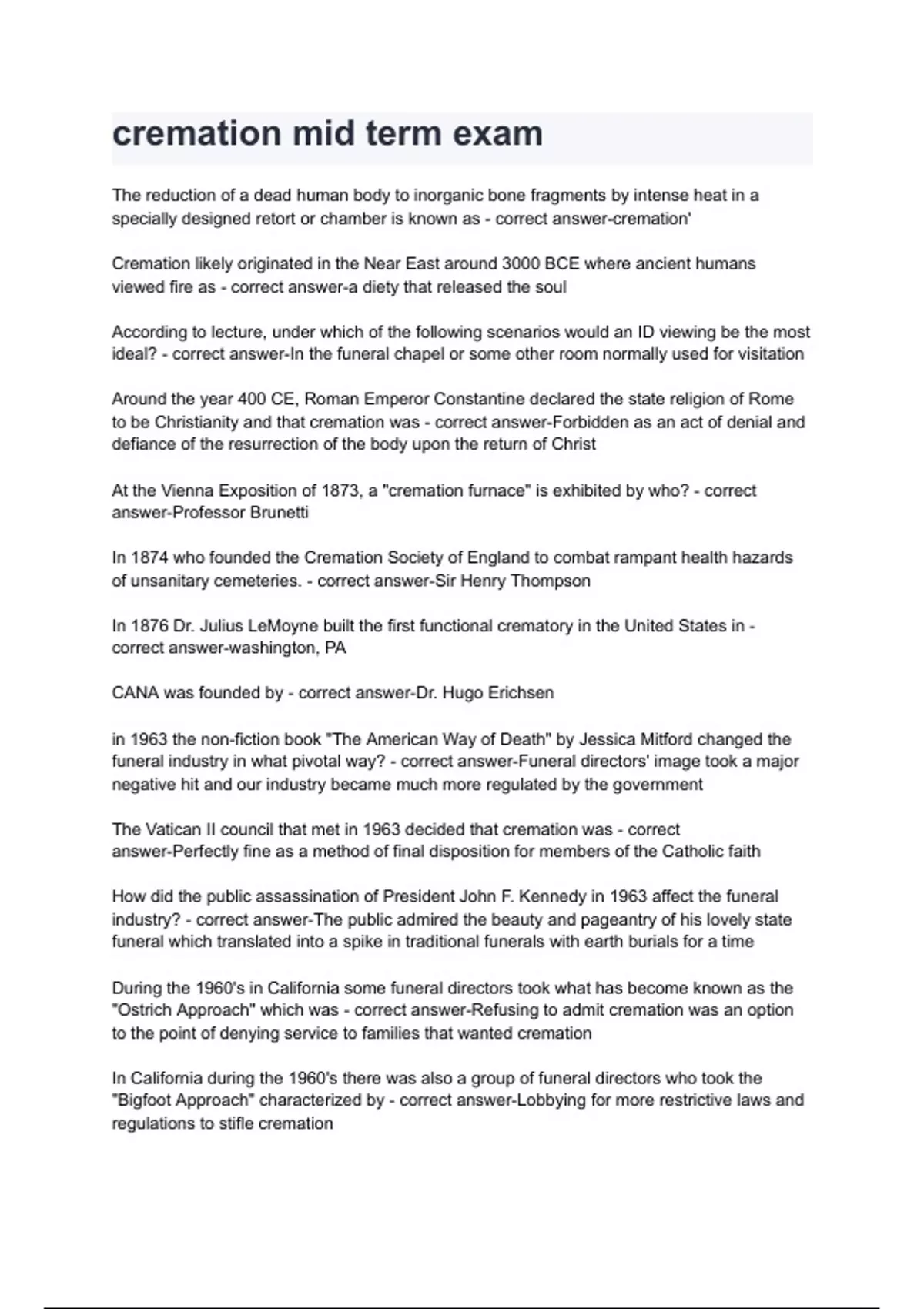 cremation mid term exam

The reduction of a dead human body to inorganic bone fragments by intense heat in a specially designed retort or chamber is known as - correct answer-cremation'

Cremation likely originated in the Near East around 3000 BCE where ancient humans viewed fire as - correct answer-a diety that released the soul

According to lecture, under which of the following scenarios would an ID viewing be the most ideal? - correct answer-In the funeral chapel or some other room normally used for visitation

Around the year 400 CE, Roman Emperor Constantine declared the state religion of Rome to be Christianity and that cremation was - correct answer-Forbidden as an act of denial and defiance of the resurrection of the body upon the return of Christ

At the Vienna Exposition of 1873, a "cremation furnace" is exhibited by who? - correct answer-Professor Brunetti

In 1874 who founded the Cremation Society of England to combat rampant health hazards of unsanitary cemeteries. - correct answer-Sir Henry Thompson

In 1876 Dr. Julius LeMoyne built the first functional crematory in the United States in - correct answer-washington, PA

CANA was founded by - correct answer-Dr. Hugo Erichsen

in 1963 the non-fiction book "The American Way of Death" by Jessica Mitford changed the funeral industry in what pivotal way? - correct answer-Funeral directors' image took a major negative hit and our industry became much more regulated by the government

The Vatican II council that met in 1963 decided that cremation was - correct answer-Perfectly fine as a method of final disposition for members of the Catholic faith

How did the public assassination of President John F. Kennedy in 1963 affect the funeral industry? - correct answer-The public admired the beauty and pageantry of his lovely state funeral which translated into a spike in traditional funerals with earth burials for a time

During the 1960's in California some funeral directors took what has become known as the "Ostrich Approach" which was - correct answer-Refusing to admit cremation was an option to the point of denying service to families that wanted cremation

In California during the 1960's there was also a group of funeral directors who took the "Bigfoot Approach" characterized by - correct answer-Lobbying for more restrictive laws and regulations to stifle cremation